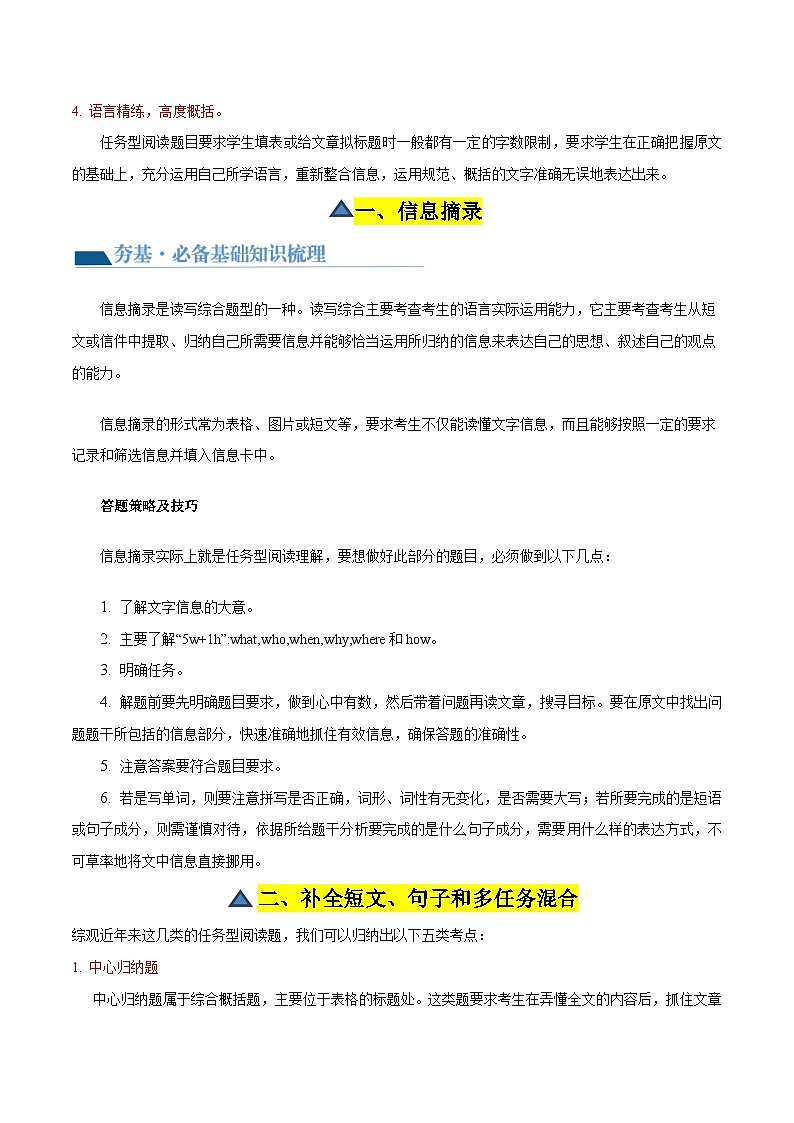 4. 语言精练，高度概括。

任务型阅读题目要求学生填表或给文章拟标题时一般都有一定的字数限制，要求学生在正确把握原文的基础上，充分运用自己所学语言，重新整合信息，运用规范、概括的文字准确无误地表达出来。

一、信息摘录

夯基·必备基础知识梳理

信息摘录是读写综合题型的一种。读写综合主要考查考生的语言实际运用能力，它主要考查考生从短文或信件中提取、归纳自己所需要信息并能够恰当运用所归纳的信息来表达自己的思想、叙述自己的观点的能力。

信息摘录的形式常为表格、图片或短文等，要求考生不仅能读懂文字信息，而且能够按照一定的要求记录和筛选信息并填入信息卡中。

答题策略及技巧

信息摘录实际上就是任务型阅读理解，要想做好此部分的题目，必须做到以下几点：

1. 了解文字信息的大意。

2. 主要了解“5w+1h”:what,who,when,why,where 和 how。

3. 明确任务。

4. 解题前要先明确题目要求，做到心中有数，然后带着问题再读文章，搜寻目标。要在原文中找出问题题干所包括的信息部分，快速准确地抓住有效信息，确保答题的准确性。

5. 注意答案要符合题目要求。

6. 若是写单词，则要注意拼写是否正确，词形、词性有无变化，是否需要大写；若所要完成的是短语或句子成分，则需谨慎对待，依据所给题干分析要完成的是什么句子成分，需要用什么样的表达方式，不可草率地将文中信息直接挪用。

二、补全短文、句子和多任务混合

综观近年来这几类的任务型阅读题，我们可以归纳出以下五类考点：

1. 中心归纳题

中心归纳题属于综合概括题，主要位于表格的标题处。这类题要求考生在弄懂全文的内容后，抓住文章